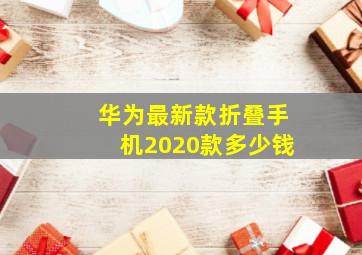 华为最新款折叠手机2020款多少钱